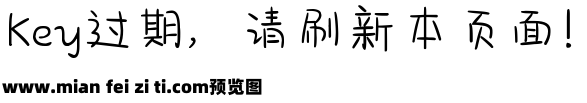 Key过期，请刷新本页面！

www.mian fei zi ti.com预览图